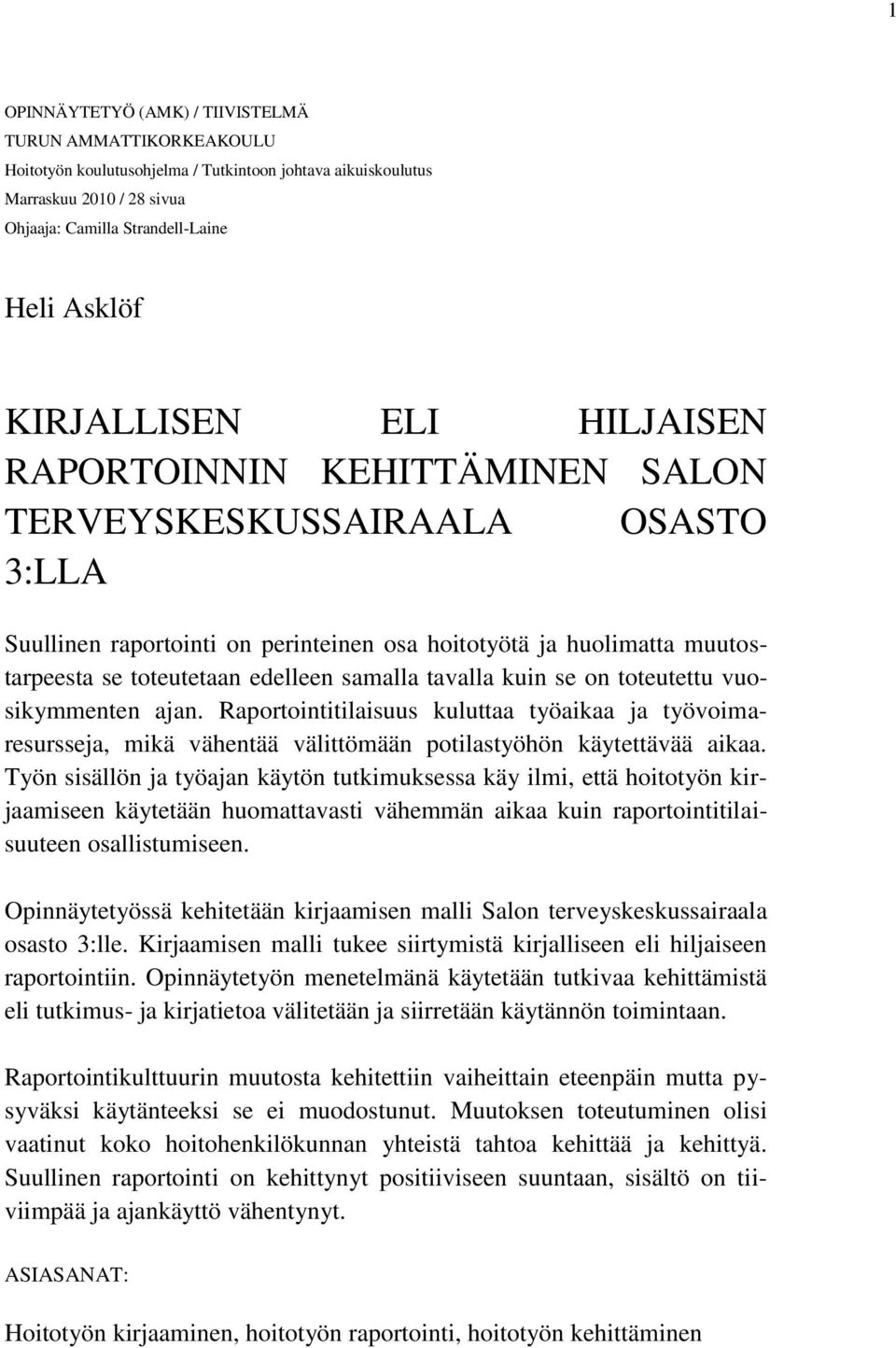 1

OPINNÄYTETYÖ (AMK) / TIIVISTELMÄ
TURUN AMMATTIKORKEAKOULU
Hoitotyön koulutusohjelma / Tutkintoon johtava aikuiskoulutus
Marraskuu 2010 / 28 sivua
Ohjaaja: Camilla Strandell-Laine

Heli Asklöf

KIRJALLISEN ELI HILJAISEN RAPORTOINNIN KEHITTÄMINEN SALON TERVEYSKESKUSSAIRAALA OSASTO 3:LLA

Suullinen raportointi on perinteinen osa hoitotyötä ja huolimatta muutostarpeesta se toteutetaan edelleen samalla tavalla kuin se on toteutettu vuosikymmenten ajan. Raportointitilaisuus kuluttaa työaikaa ja työvoimaresursseja, mikä vähentää välittömään potilastyöhön käytettävää aikaa. Työn sisällön ja työajan käytön tutkimuksessa käy ilmi, että hoitotyön kirjaamiseen käytetään huomattavasti vähemmän aikaa kuin raportointitilaisuuteen osallistumiseen.

Opinnäytetyössä kehitetään kirjaamisen malli Salon terveyskeskussairaala osasto 3:lle. Kirjaamisen malli tukee siirtymistä kirjalliseen eli hiljaiseen raportointiin. Opinnäytetyön menetelmänä käytetään tutkivaa kehittämistä eli tutkimus- ja kirjatietoa välitetään ja siirretään käytännön toimintaan.

Raportointikulttuurin muutosta kehitettiin vaiheittain eteenpäin mutta pysyväksi käytänteeksi se ei muodostunut. Muutoksen toteutuminen olisi vaatinut koko hoitohenkilökunnan yhteistä tahtoa kehittää ja kehittyä. Suullinen raportointi on kehittynyt positiiviseen suuntaan, sisältö on tiiviimpää ja ajankäyttö vähentynyt.

ASIASANAT:

Hoitotyön kirjaaminen, hoitotyön raportointi, hoitotyön kehittäminen